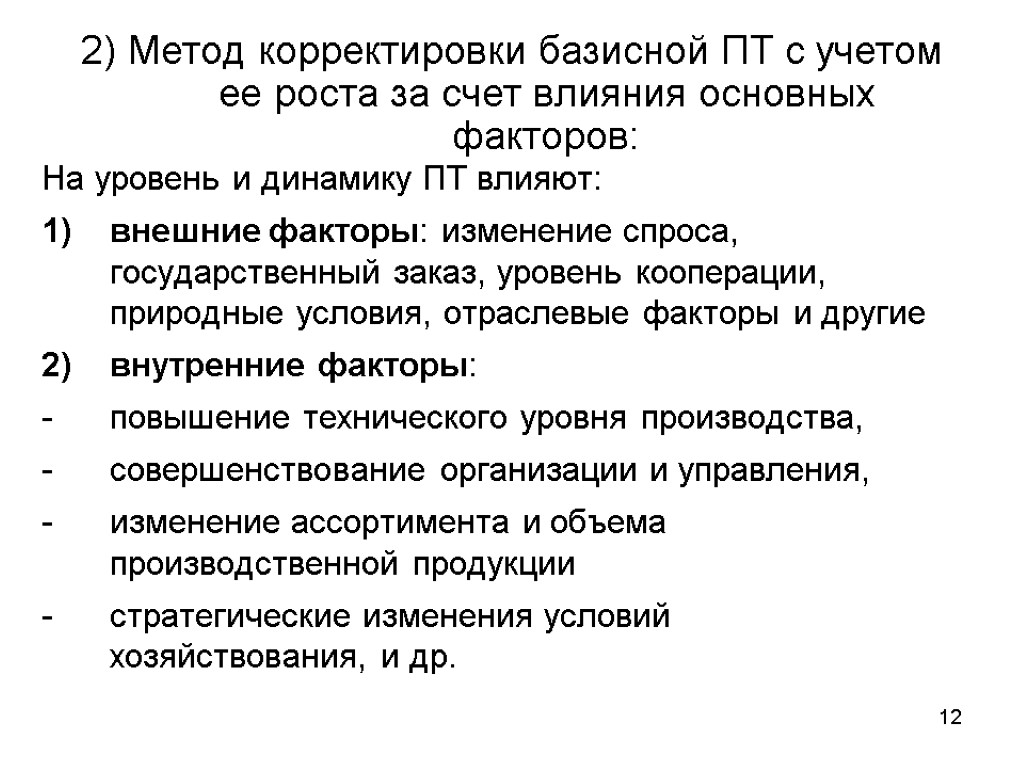 2) Метод корректировки базисной ПТ с учетом ее роста за счет влияния основных факторов:

На уровень и динамику ПТ влияют:

1) внешние факторы: изменение спроса, государственный заказ, уровень кооперации, природные условия, отраслевые факторы и другие

2) внутренние факторы:

- повышение технического уровня производства,

- совершенствование организации и управления,

- изменение ассортимента и объема производственной продукции

- стратегические изменения условий хозяйствования, и др.

12